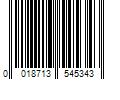 0 018713 545343